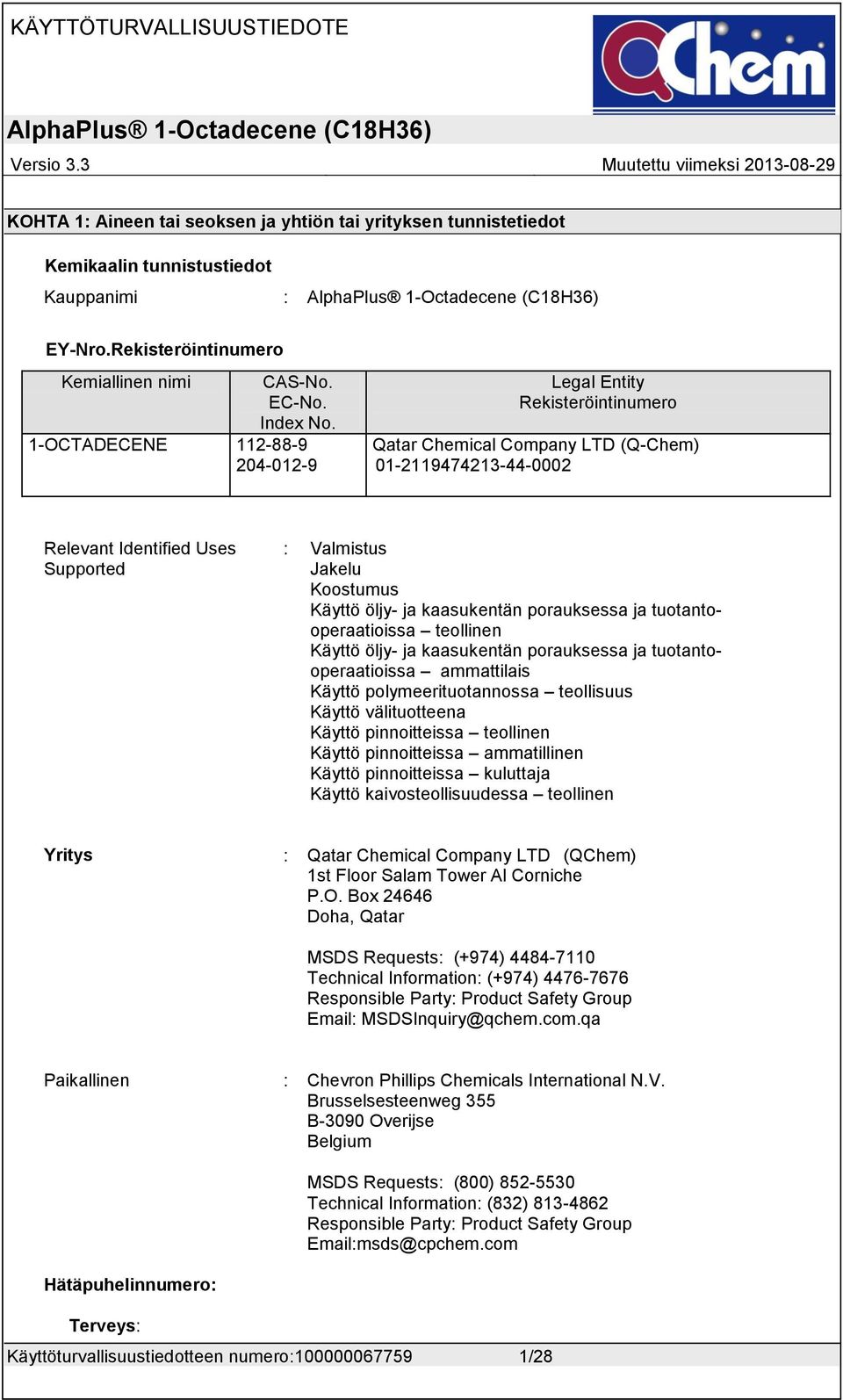 KÄYTTÖTURVALLISUUSTIEDOTE

QChem

AlphaPlus® 1-Octadecene (C18H36)

Versio 3.3

Muutettu viimeksi 2013-08-29

KOHTA 1: Aineen tai seoksen ja yhtiön tai yrityksen tunnistetiedot

Kemikaalin tunnistustiedot

Kauppanimi : AlphaPlus® 1-Octadecene (C18H36)

EY-Nro.Rekisteröintinumero

| Kemiallinen nimi | CAS-No. EC-No. Index No. | Legal Entity Rekisteröintinumero |
|---|---|---|
| 1-OCTADECENE | 112-88-9 204-012-9 | Qatar Chemical Company LTD (Q-Chem) 01-2119474213-44-0002 |

Relevant Identified Uses Supported : Valmistus
Jakelu
Koostumus
Käyttö öljy- ja kaasukentän porauksessa ja tuotanto-operaatioissa – teollinen
Käyttö öljy- ja kaasukentän porauksessa ja tuotanto-operaatioissa – ammattilais
Käyttö polymeerituotannossa – teollisuus
Käyttö välituotteena
Käyttö pinnoitteissa – teollinen
Käyttö pinnoitteissa – ammatillinen
Käyttö pinnoitteissa – kuluttaja
Käyttö kaivosteollisuudessa – teollinen

Yritys : Qatar Chemical Company LTD (QChem)
1st Floor Salam Tower Al Corniche
P.O. Box 24646
Doha, Qatar

MSDS Requests: (+974) 4484-7110
Technical Information: (+974) 4476-7676
Responsible Party: Product Safety Group
Email: MSDSInquiry@qchem.com.qa

Paikallinen : Chevron Phillips Chemicals International N.V.
Brusselsesteenweg 355
B-3090 Overijse
Belgium

MSDS Requests: (800) 852-5530
Technical Information: (832) 813-4862
Responsible Party: Product Safety Group
Email:msds@cpchem.com

Hätäpuhelinnumero:

Terveys:

Käyttöturvallisuustiedotteen numero:100000067759 1/28